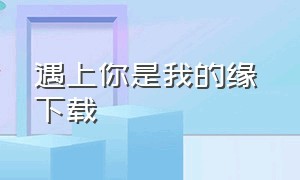 遇上你是我的缘下载